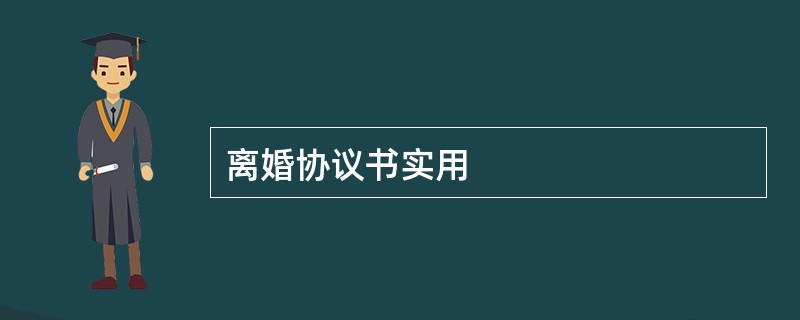 离婚协议书实用